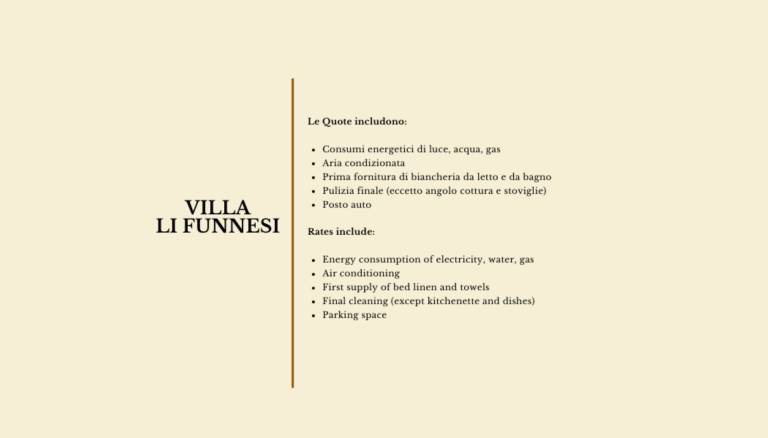 VILLA
LI FUNNESI

Le Quote includono:

- Consumi energetici di luce, acqua, gas
- Aria condizionata
- Prima fornitura di biancheria da letto e da bagno
- Pulizia finale (eccetto angolo cottura e stoviglie)
- Posto auto

Rates include:

- Energy consumption of electricity, water, gas
- Air conditioning
- First supply of bed linen and towels
- Final cleaning (except kitchenette and dishes)
- Parking space